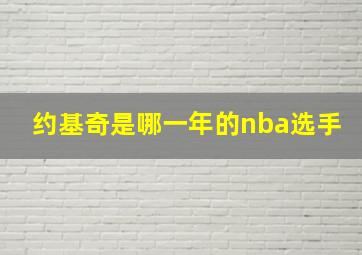 约基奇是哪一年的nba选手